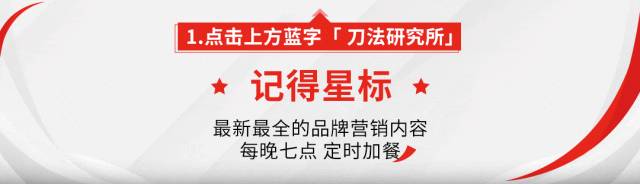 1.点击上方蓝字「刀法研究所」

★ 记得星标 ★

最新最全的品牌营销内容
每晚七点 定时加餐